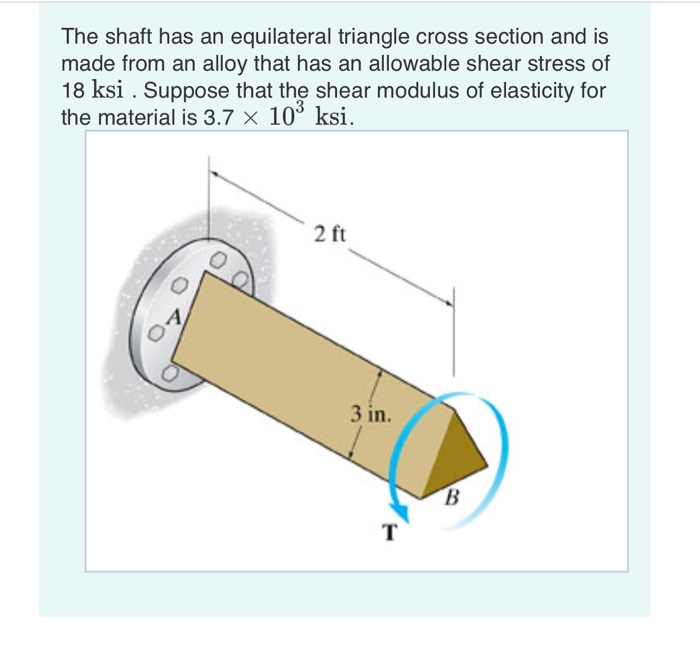 The shaft has an equilateral triangle cross section and is made from an alloy that has an allowable shear stress of 18 ksi . Suppose that the shear modulus of elasticity for the material is $3.7 \times 10^3$ ksi.

2 ft

A

3 in.

B

T